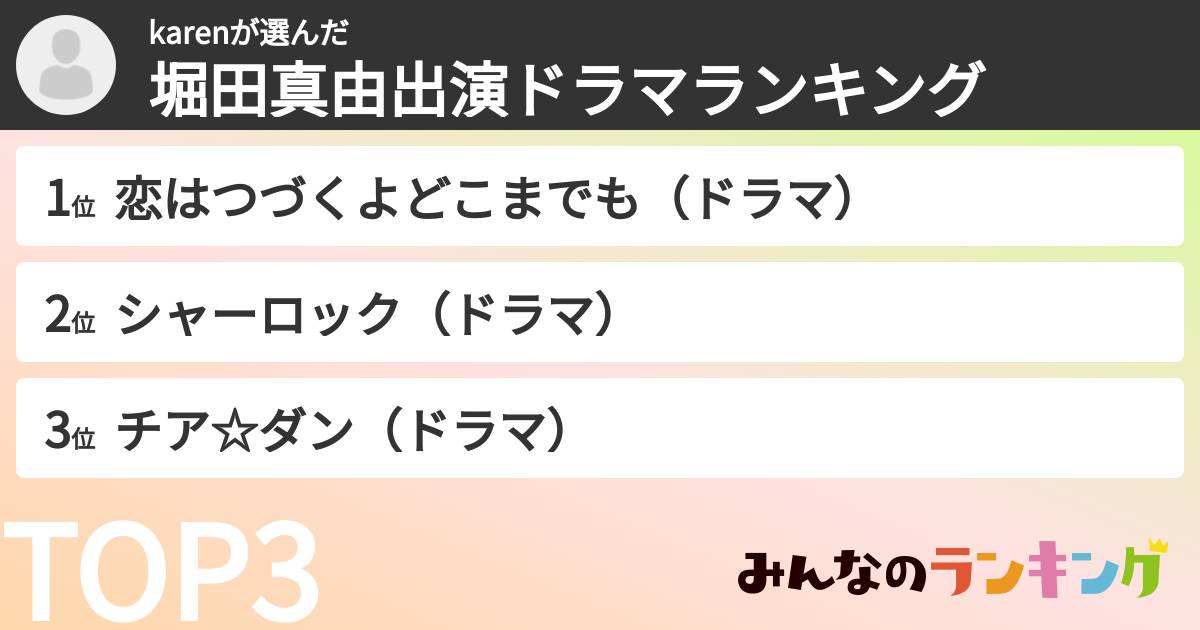 karenが選んだ
堀田真由出演ドラマランキング

1位 恋はつづくよどこまでも（ドラマ）

2位 シャーロック（ドラマ）

3位 チア☆ダン（ドラマ）

TOP3

みんなのランキング